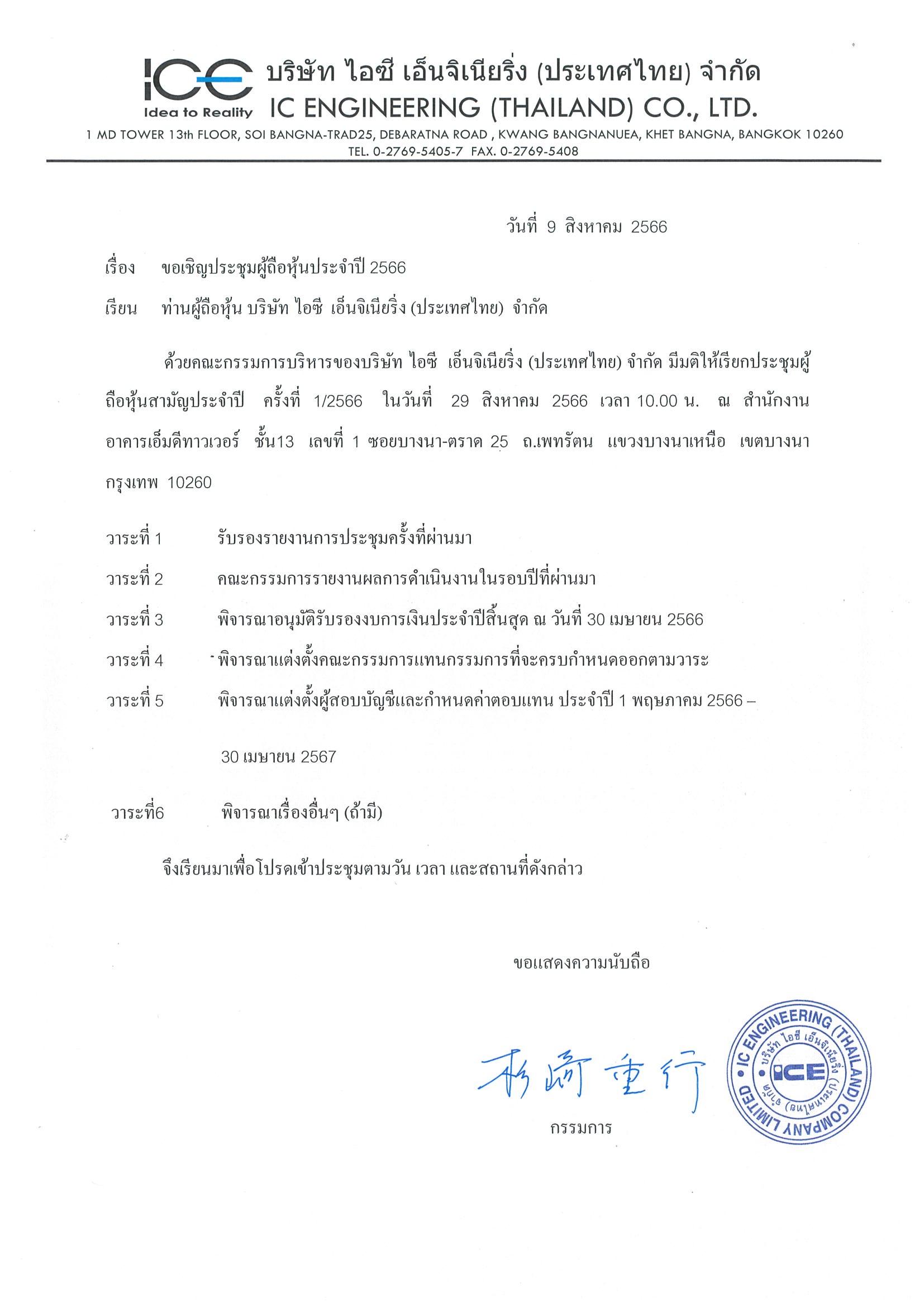 ICE
Idea to Reality
บริษัท ไอซี เอ็นจิเนียริ่ง (ประเทศไทย) จำกัด
IC ENGINEERING (THAILAND) CO., LTD.
1 MD TOWER 13th FLOOR, SOI BANGNA-TRAD25, DEBARATNA ROAD , KWANG BANGNANUEA, KHET BANGNA, BANGKOK 10260
TEL. 0-2769-5405-7 FAX. 0-2769-5408

วันที่ 9 สิงหาคม 2566

เรื่อง ขอเชิญประชุมผู้ถือหุ้นประจำปี 2566

เรียน ท่านผู้ถือหุ้น บริษัท ไอซี เอ็นจิเนียริ่ง (ประเทศไทย) จำกัด

ด้วยคณะกรรมการบริหารของบริษัท ไอซี เอ็นจิเนียริ่ง (ประเทศไทย) จำกัด มีมติให้เรียกประชุมผู้ถือหุ้นสามัญประจำปี ครั้งที่ 1/2566 ในวันที่ 29 สิงหาคม 2566 เวลา 10.00 น. ณ สำนักงาน อาคารเอ็มดีทาวเวอร์ ชั้น13 เลขที่ 1 ซอยบางนา-ตราด 25 ถ.เพทรัตน แขวงบางนาเหนือ เขตบางนา กรุงเทพ 10260

วาระที่ 1 รับรองรายงานการประชุมครั้งที่ผ่านมา

วาระที่ 2 คณะกรรมการรายงานผลการดำเนินงานในรอบปีที่ผ่านมา

วาระที่ 3 พิจารณาอนุมัติรับรองงบการเงินประจำปีสิ้นสุด ณ วันที่ 30 เมษายน 2566

วาระที่ 4 พิจารณาแต่งตั้งคณะกรรมการแทนกรรมการที่จะครบกำหนดออกตามวาระ

วาระที่ 5 พิจารณาแต่งตั้งผู้สอบบัญชีและกำหนดค่าตอบแทน ประจำปี 1 พฤษภาคม 2566 – 30 เมษายน 2567

วาระที่6 พิจารณาเรื่องอื่นๆ (ถ้ามี)

จึงเรียนมาเพื่อโปรดเข้าประชุมตามวัน เวลา และสถานที่ดังกล่าว

ขอแสดงความนับถือ

杉崎重行

กรรมการ

IC ENGINEERING (THAILAND) COMPANY LIMITED
บริษัท ไอซี เอ็นจิเนียริ่ง (ประเทศไทย) จำกัด
ICE